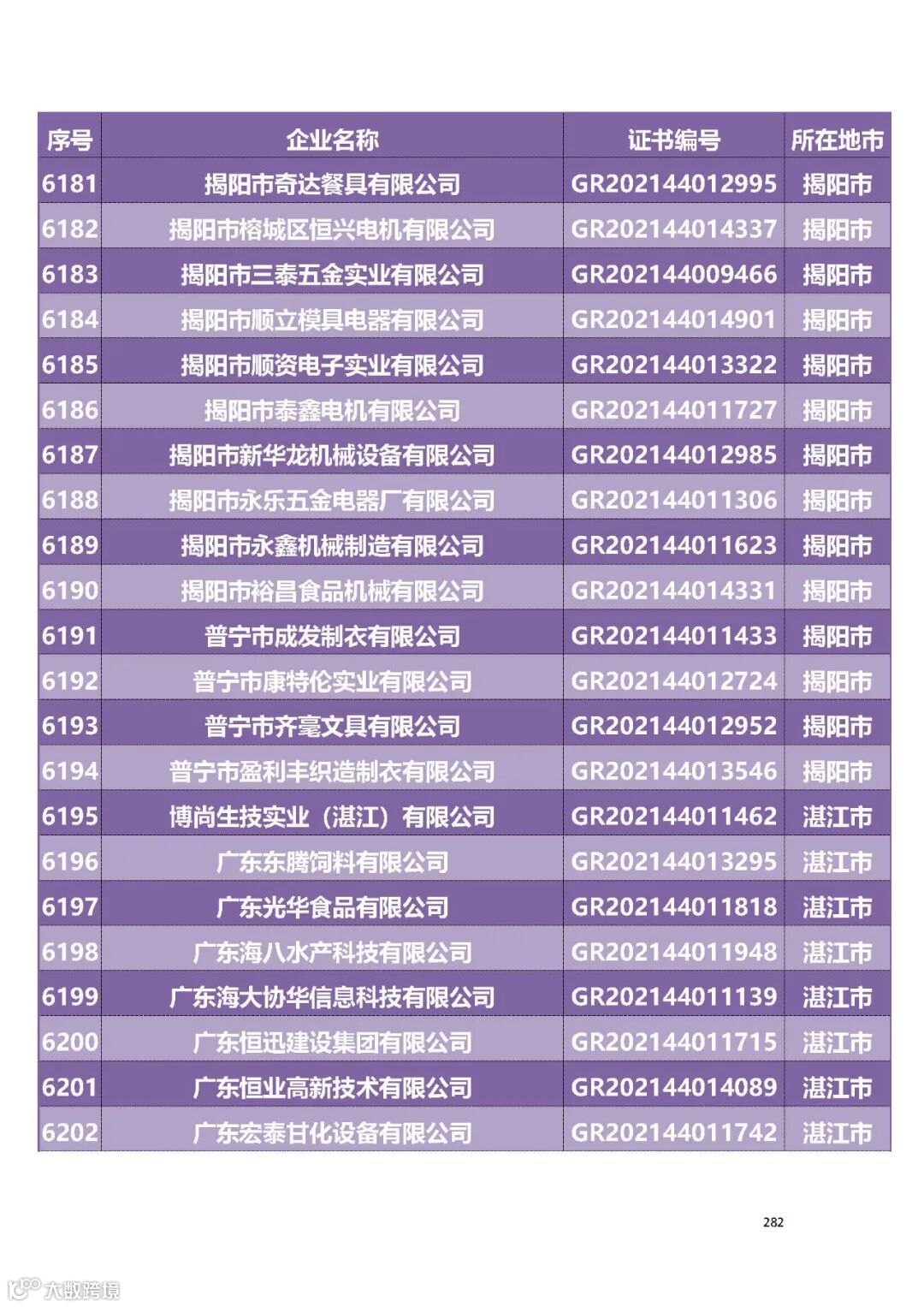 | 序号 | 企业名称 | 证书编号 | 所在地市 |
|---|---|---|---|
| 6181 | 揭阳市奇达餐具有限公司 | GR202144012995 | 揭阳市 |
| 6182 | 揭阳市榕城区恒兴电机有限公司 | GR202144014337 | 揭阳市 |
| 6183 | 揭阳市三泰五金实业有限公司 | GR202144009466 | 揭阳市 |
| 6184 | 揭阳市顺立模具电器有限公司 | GR202144014901 | 揭阳市 |
| 6185 | 揭阳市顺资电子实业有限公司 | GR202144013322 | 揭阳市 |
| 6186 | 揭阳市泰鑫电机有限公司 | GR202144011727 | 揭阳市 |
| 6187 | 揭阳市新华龙机械设备有限公司 | GR202144012985 | 揭阳市 |
| 6188 | 揭阳市永乐五金电器厂有限公司 | GR202144011306 | 揭阳市 |
| 6189 | 揭阳市永鑫机械制造有限公司 | GR202144011623 | 揭阳市 |
| 6190 | 揭阳市裕昌食品机械有限公司 | GR202144014331 | 揭阳市 |
| 6191 | 普宁市成发制衣有限公司 | GR202144011433 | 揭阳市 |
| 6192 | 普宁市康特伦实业有限公司 | GR202144012724 | 揭阳市 |
| 6193 | 普宁市齐毫文具有限公司 | GR202144012952 | 揭阳市 |
| 6194 | 普宁市盈利丰织造制衣有限公司 | GR202144013546 | 揭阳市 |
| 6195 | 博尚生技实业（湛江）有限公司 | GR202144011462 | 湛江市 |
| 6196 | 广东东腾饲料有限公司 | GR202144013295 | 湛江市 |
| 6197 | 广东光华食品有限公司 | GR202144011818 | 湛江市 |
| 6198 | 广东海八水产科技有限公司 | GR202144011948 | 湛江市 |
| 6199 | 广东海大协华信息科技有限公司 | GR202144011139 | 湛江市 |
| 6200 | 广东恒迅建设集团有限公司 | GR202144011715 | 湛江市 |
| 6201 | 广东恒业高新技术有限公司 | GR202144014089 | 湛江市 |
| 6202 | 广东宏泰甘化设备有限公司 | GR202144011742 | 湛江市 |

282

大数跨境